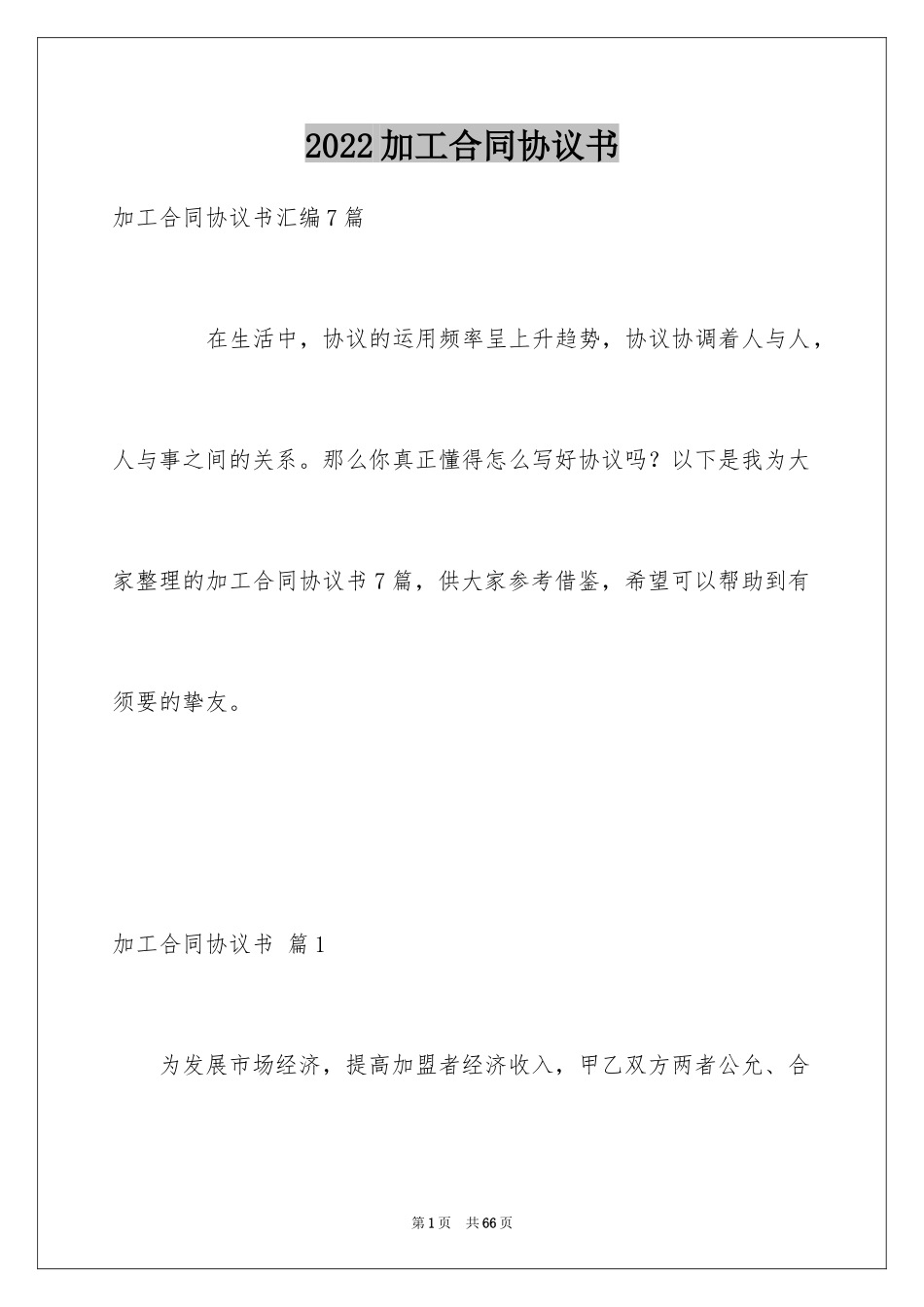 2022加工合同协议书

加工合同协议书汇编7篇

在生活中，协议的运用频率呈上升趋势，协议协调着人与人，人与事之间的关系。那么你真正懂得怎么写好协议吗？以下是我为大家整理的加工合同协议书7篇，供大家参考借鉴，希望可以帮助到有须要的挚友。

加工合同协议书 篇1

为发展市场经济，提高加盟者经济收入，甲乙双方两者公允、合

第1页 共66页